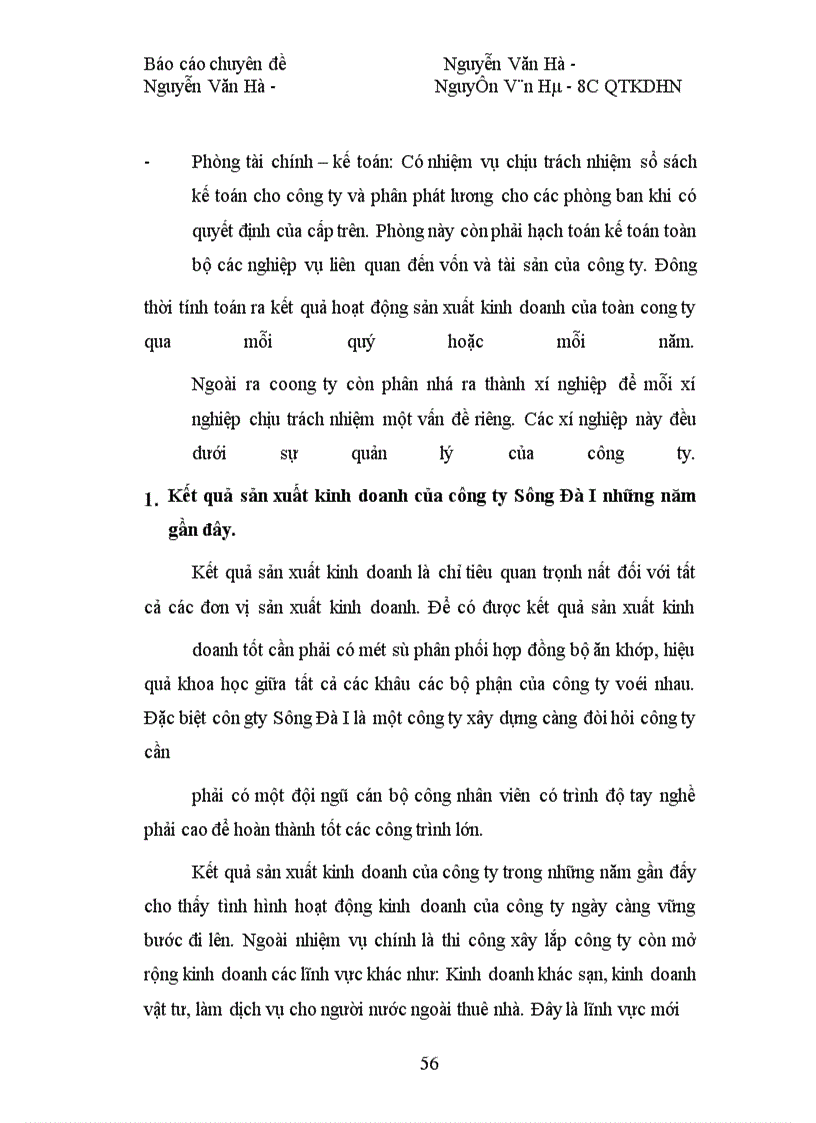 Báo cáo chuyên đề Nguyễn Văn Hà -
Nguyễn Văn Hà - NguyÔn V¨n Hµ - 8C QTKDHN

- Phòng tài chính – kế toán: Có nhiệm vụ chịu trách nhiệm sổ sách kế toán cho công ty và phân phát lương cho các phòng ban khi có quyết định của cấp trên. Phòng này còn phải hạch toán kế toán toàn bộ các nghiệp vụ liên quan đến vốn và tài sản của công ty. Đông

thời tính toán ra kết quả hoạt động sản xuất kinh doanh của toàn cong ty qua mỗi quý hoặc mỗi năm.

Ngoài ra coong ty còn phân nhá ra thành xí nghiệp để mỗi xí nghiệp chịu trách nhiệm một vấn đề riêng. Các xí nghiệp này đều dưới sự quản lý của công ty.

1. Kết quả sản xuất kinh doanh của công ty Sông Đà I những năm gần đây.

Kết quả sản xuất kinh doanh là chỉ tiêu quan trọnh nất đối với tất cả các đơn vị sản xuất kinh doanh. Để có được kết quả sản xuất kinh

doanh tốt cần phải có mét sù phân phối hợp đồng bộ ăn khớp, hiệu quả khoa học giữa tất cả các khâu các bộ phận của công ty voéi nhau. Đặc biệt côn gty Sông Đà I là một công ty xây dựng càng đòi hỏi công ty cần

phải có một đội ngũ cán bộ công nhân viên có trình độ tay nghề phải cao để hoàn thành tốt các công trình lớn.

Kết quả sản xuất kinh doanh của công ty trong những năm gần đấy cho thấy tình hình hoạt động kinh doanh của công ty ngày càng vững bước đi lên. Ngoài nhiệm vụ chính là thi công xây lắp công ty còn mở rộng kinh doanh các lĩnh vực khác như: Kinh doanh khác sạn, kinh doanh vật tư, làm dịch vụ cho người nước ngoài thuê nhà. Đây là lĩnh vực mới

56